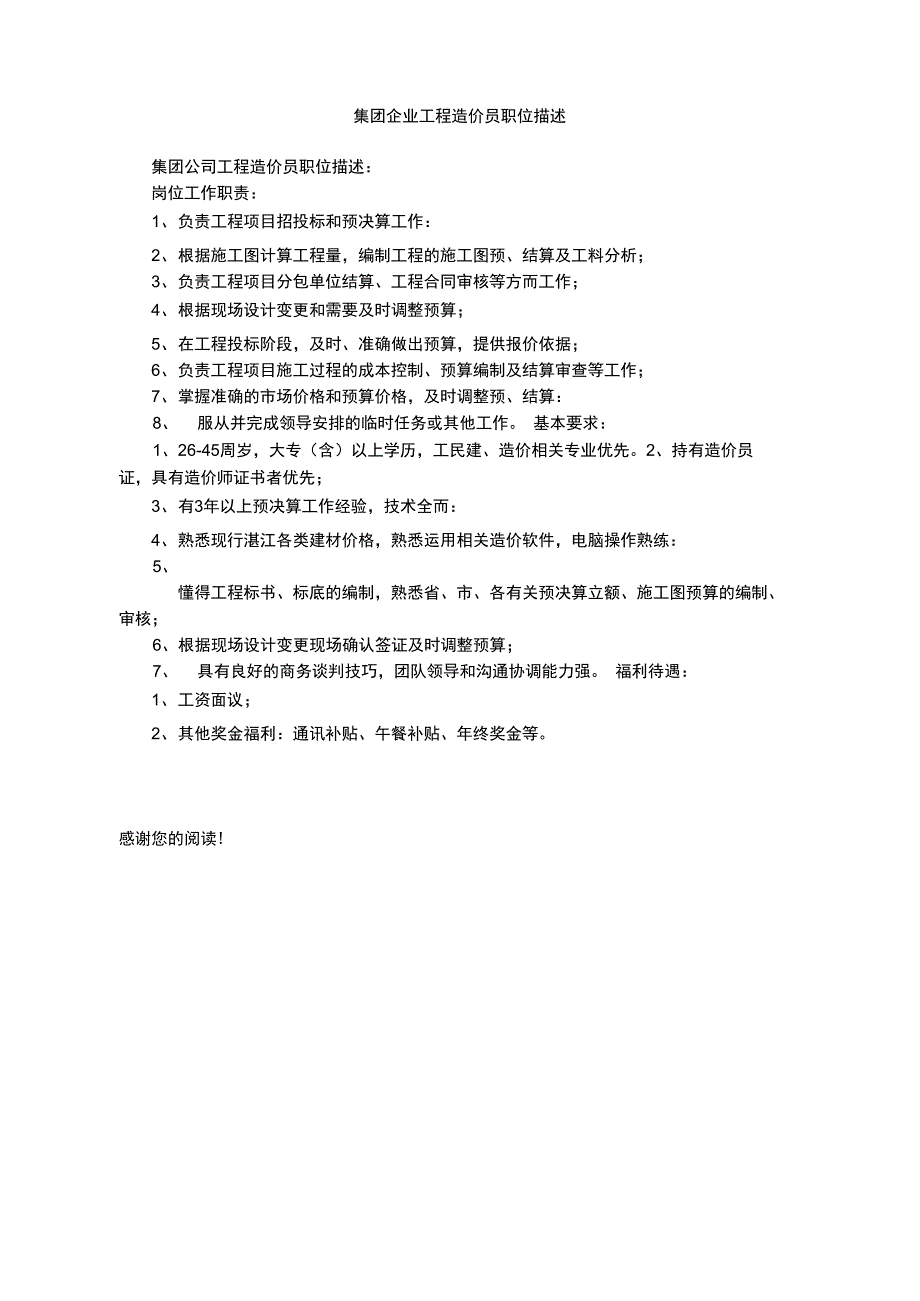 集团企业工程造价员职位描述

集团公司工程造价员职位描述：

岗位工作职责：

1、负责工程项目招投标和预决算工作：

2、根据施工图计算工程量，编制工程的施工图预、结算及工料分析；

3、负责工程项目分包单位结算、工程合同审核等方而工作；

4、根据现场设计变更和需要及时调整预算；

5、在工程投标阶段，及时、准确做出预算，提供报价依据；

6、负责工程项目施工过程的成本控制、预算编制及结算审查等工作；

7、掌握准确的市场价格和预算价格，及时调整预、结算：

8、 服从并完成领导安排的临时任务或其他工作。 基本要求：

1、26-45周岁，大专（含）以上学历，工民建、造价相关专业优先。2、持有造价员证，具有造价师证书者优先；

3、有3年以上预决算工作经验，技术全而：

4、熟悉现行湛江各类建材价格，熟悉运用相关造价软件，电脑操作熟练：

5、

懂得工程标书、标底的编制，熟悉省、市、各有关预决算立额、施工图预算的编制、审核；

6、根据现场设计变更现场确认签证及时调整预算；

7、 具有良好的商务谈判技巧，团队领导和沟通协调能力强。 福利待遇：

1、工资面议；

2、其他奖金福利：通讯补贴、午餐补贴、年终奖金等。

感谢您的阅读！